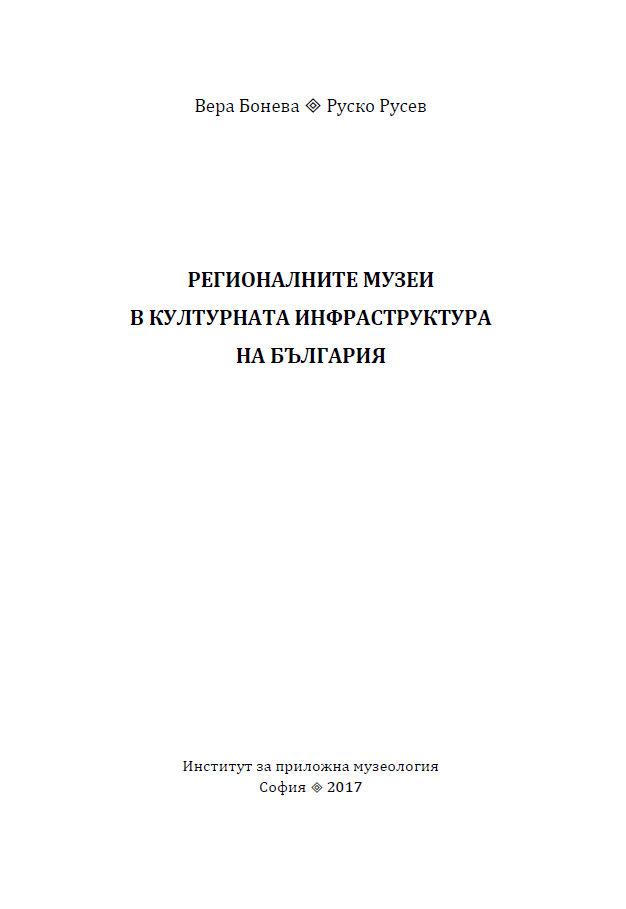 Вера Бонева ◈ Руско Русев

РЕГИОНАЛНИТЕ МУЗЕИ
В КУЛТУРНАТА ИНФРАСТРУКТУРА
НА БЪЛГАРИЯ

Институт за приложна музеология
София ◈ 2017